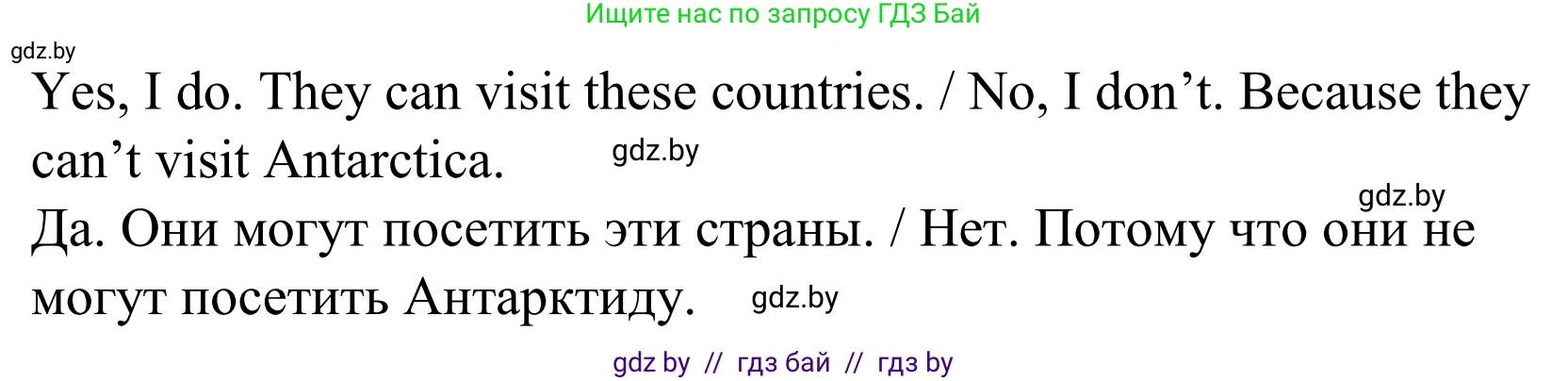 Ищите нас по запросу ГДЗ Бай

gdz.by

Yes, I do. They can visit these countries. / No, I don’t. Because they can’t visit Antarctica.

gdz.by

gdz.by

Да. Они могут посетить эти страны. / Нет. Потому что они не могут посетить Антарктиду.

gdz.by

gdz by // гдз бай // гдз by